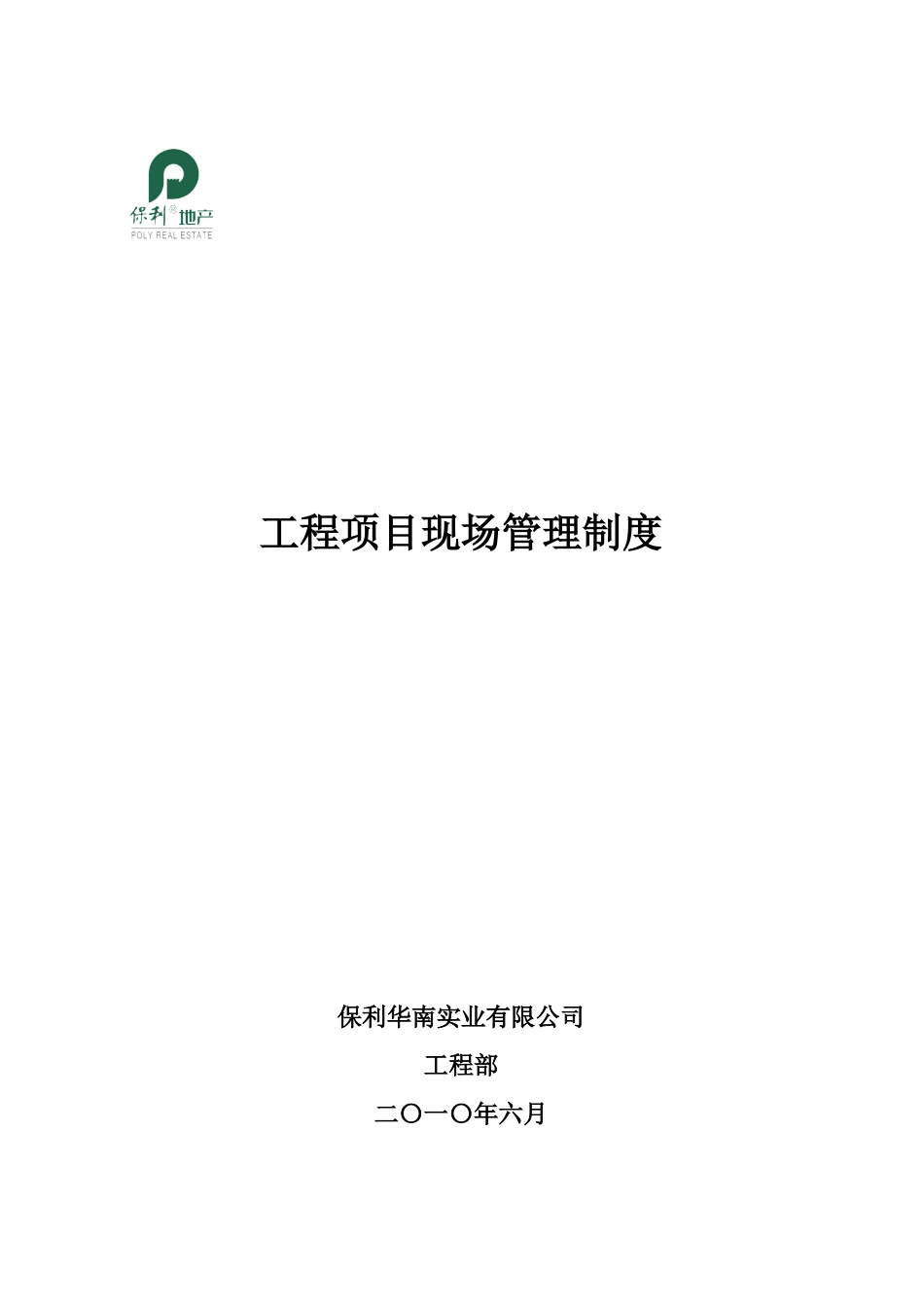 保利®地产
POLY REAL ESTATE

工程项目现场管理制度

保利华南实业有限公司

工程部

二〇一〇年六月